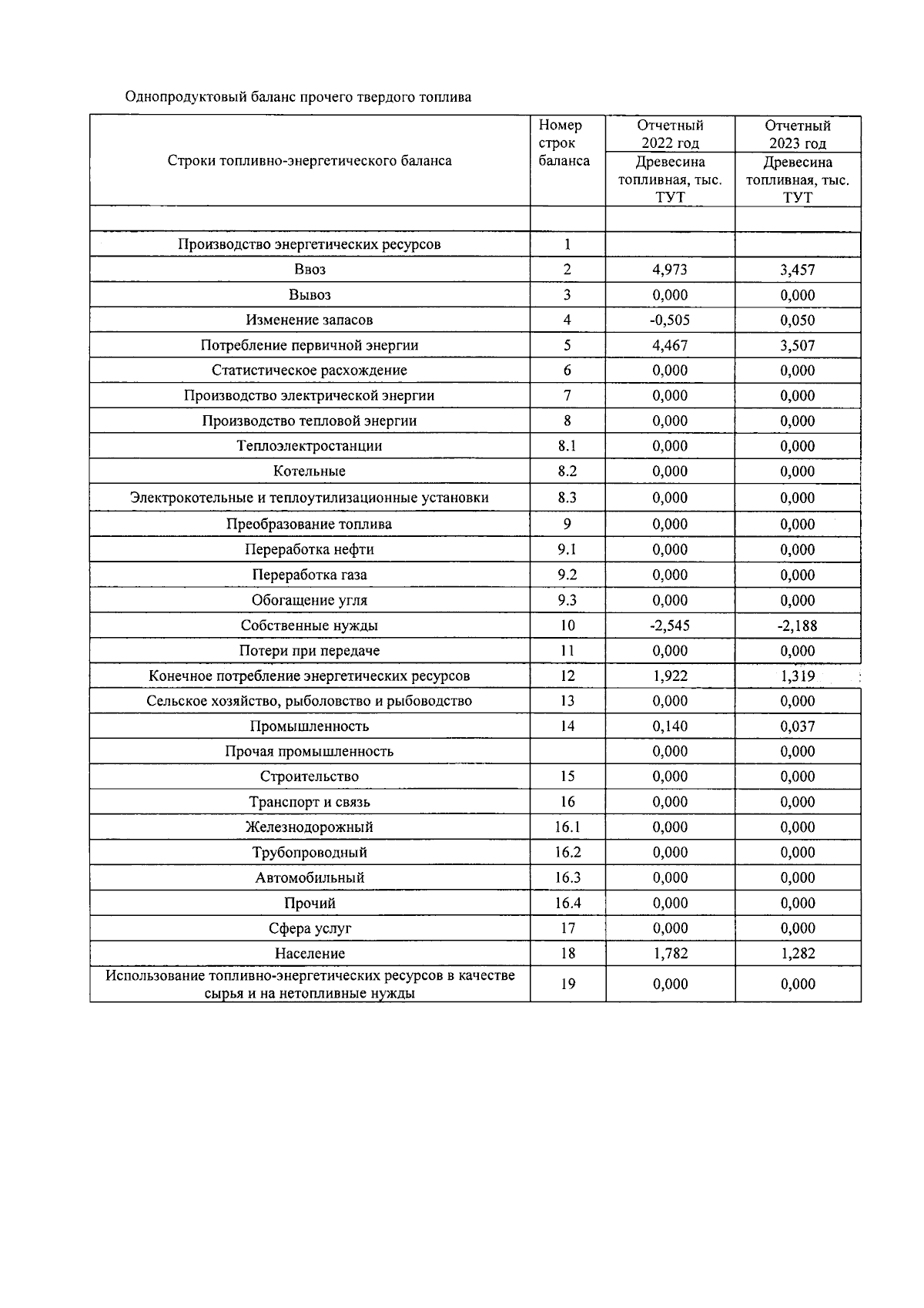 Однопродуктовый баланс прочего твердого топлива

| Строки топливно-энергетического баланса | Номер строк баланса | Отчетный 2022 год Древесина топливная, тыс. ТУТ | Отчетный 2023 год Древесина топливная, тыс. ТУТ |
|---|---|---|---|
| | | | |
| Производство энергетических ресурсов | 1 | | |
| Ввоз | 2 | 4,973 | 3,457 |
| Вывоз | 3 | 0,000 | 0,000 |
| Изменение запасов | 4 | -0,505 | 0,050 |
| Потребление первичной энергии | 5 | 4,467 | 3,507 |
| Статистическое расхождение | 6 | 0,000 | 0,000 |
| Производство электрической энергии | 7 | 0,000 | 0,000 |
| Производство тепловой энергии | 8 | 0,000 | 0,000 |
| Теплоэлектростанции | 8.1 | 0,000 | 0,000 |
| Котельные | 8.2 | 0,000 | 0,000 |
| Электрокотельные и теплоутилизационные установки | 8.3 | 0,000 | 0,000 |
| Преобразование топлива | 9 | 0,000 | 0,000 |
| Переработка нефти | 9.1 | 0,000 | 0,000 |
| Переработка газа | 9.2 | 0,000 | 0,000 |
| Обогащение угля | 9.3 | 0,000 | 0,000 |
| Собственные нужды | 10 | -2,545 | -2,188 |
| Потери при передаче | 11 | 0,000 | 0,000 |
| Конечное потребление энергетических ресурсов | 12 | 1,922 | 1,319 |
| Сельское хозяйство, рыболовство и рыбоводство | 13 | 0,000 | 0,000 |
| Промышленность | 14 | 0,140 | 0,037 |
| Прочая промышленность | | 0,000 | 0,000 |
| Строительство | 15 | 0,000 | 0,000 |
| Транспорт и связь | 16 | 0,000 | 0,000 |
| Железнодорожный | 16.1 | 0,000 | 0,000 |
| Трубопроводный | 16.2 | 0,000 | 0,000 |
| Автомобильный | 16.3 | 0,000 | 0,000 |
| Прочий | 16.4 | 0,000 | 0,000 |
| Сфера услуг | 17 | 0,000 | 0,000 |
| Население | 18 | 1,782 | 1,282 |
| Использование топливно-энергетических ресурсов в качестве сырья и на нетопливные нужды | 19 | 0,000 | 0,000 |